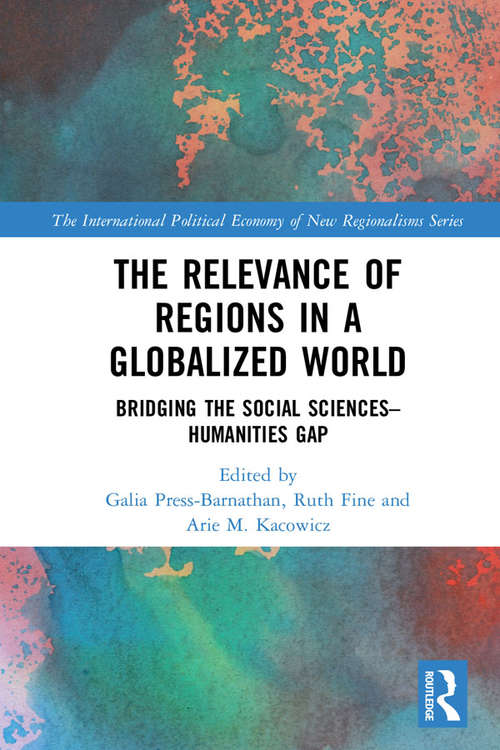 The International Political Economy of New Regionalisms Series

THE RELEVANCE OF REGIONS IN A GLOBALIZED WORLD

BRIDGING THE SOCIAL SCIENCES–HUMANITIES GAP

Edited by
Galia Press-Barnathan, Ruth Fine and Arie M. Kacowicz

ROUTLEDGE